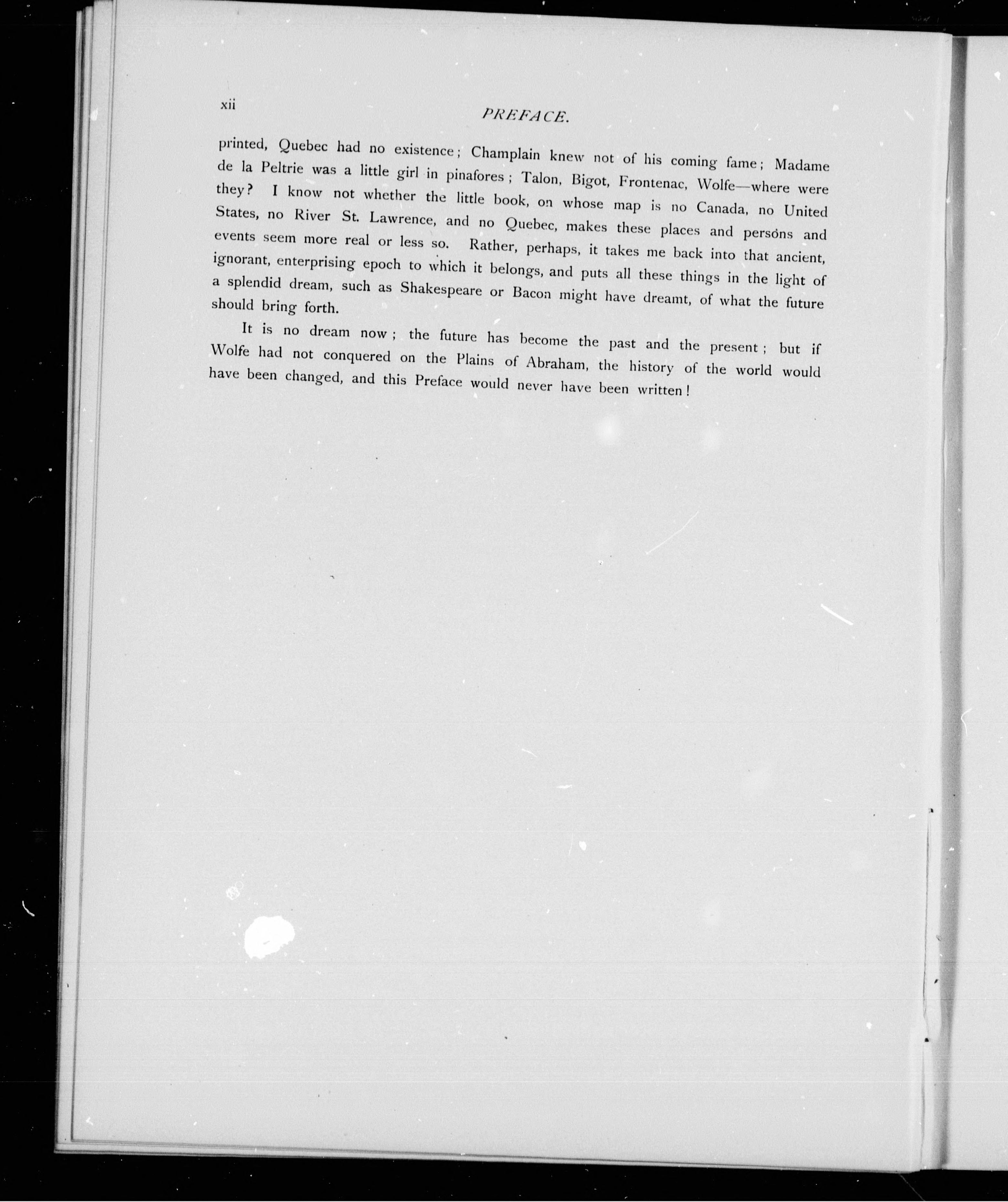 xii

PREFACE.

printed, Quebec had no existence; Champlain knew not of his coming fame; Madame de la Peltrie was a little girl in pinafores; Talon, Bigot, Frontenac, Wolfe—where were they? I know not whether the little book, on whose map is no Canada, no United States, no River St. Lawrence, and no Quebec, makes these places and persons and events seem more real or less so. Rather, perhaps, it takes me back into that ancient, ignorant, enterprising epoch to which it belongs, and puts all these things in the light of a splendid dream, such as Shakespeare or Bacon might have dreamt, of what the future should bring forth.

It is no dream now; the future has become the past and the present; but if Wolfe had not conquered on the Plains of Abraham, the history of the world would have been changed, and this Preface would never have been written!